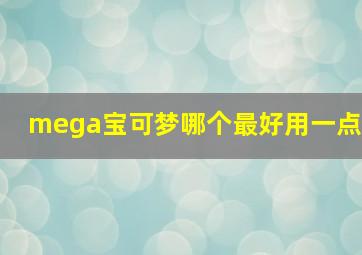 mega宝可梦哪个最好用一点